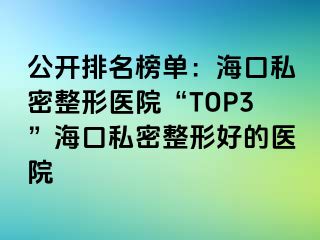 公开排名榜单：海口私密整形医院“TOP3”海口私密整形好的医院